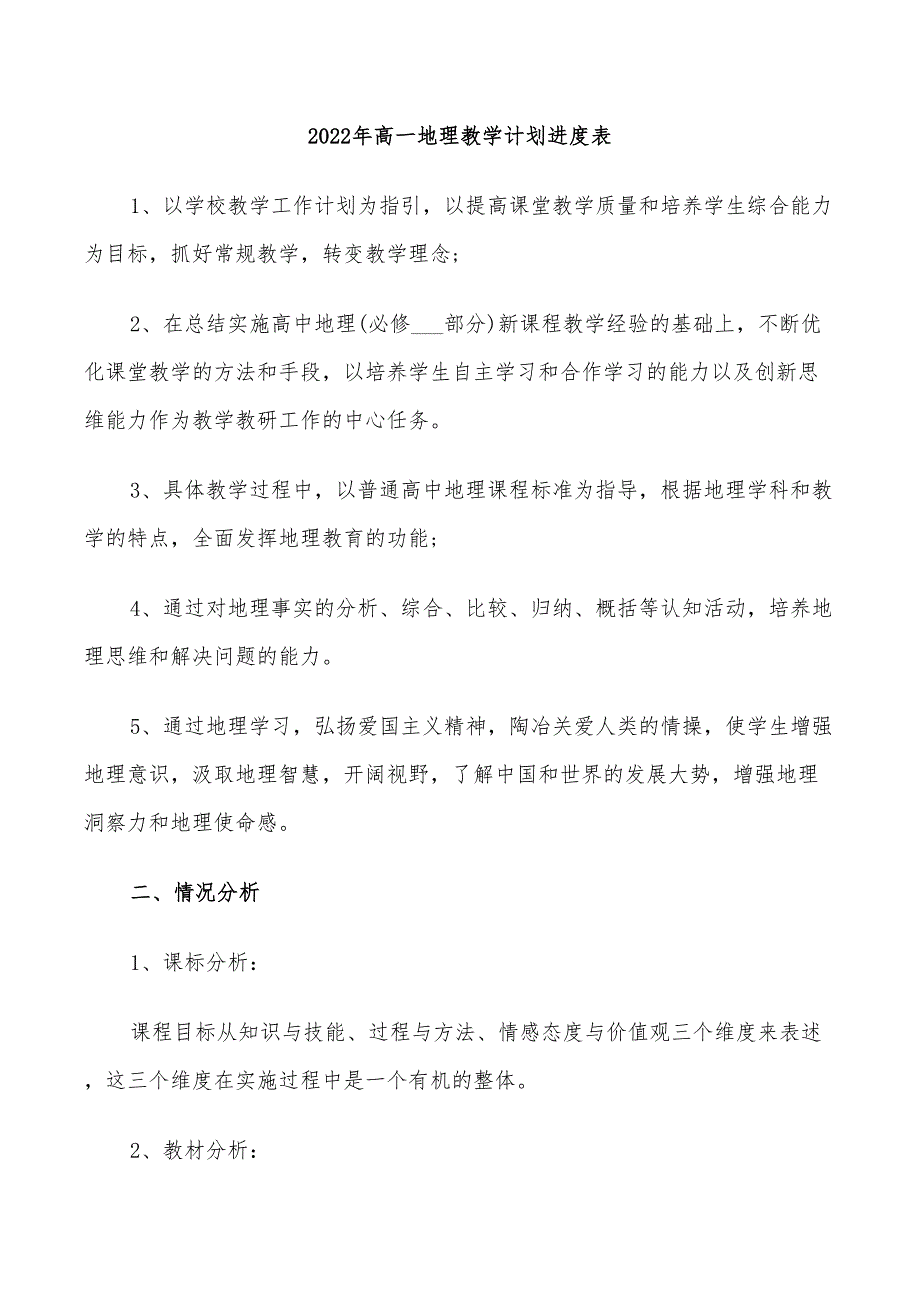 2022年高一地理教学计划进度表

1、以学校教学工作计划为指引，以提高课堂教学质量和培养学生综合能力为目标，抓好常规教学，转变教学理念；

2、在总结实施高中地理(必修___部分)新课程教学经验的基础上，不断优化课堂教学的方法和手段，以培养学生自主学习和合作学习的能力以及创新思维能力作为教学教研工作的中心任务。

3、具体教学过程中，以普通高中地理课程标准为指导，根据地理学科和教学的特点，全面发挥地理教育的功能；

4、通过对地理事实的分析、综合、比较、归纳、概括等认知活动，培养地理思维和解决问题的能力。

5、通过地理学习，弘扬爱国主义精神，陶冶关爱人类的情操，使学生增强地理意识，汲取地理智慧，开阔视野，了解中国和世界的发展大势，增强地理洞察力和地理使命感。

二、情况分析

1、课标分析：

课程目标从知识与技能、过程与方法、情感态度与价值观三个维度来表述，这三个维度在实施过程中是一个有机的整体。

2、教材分析：